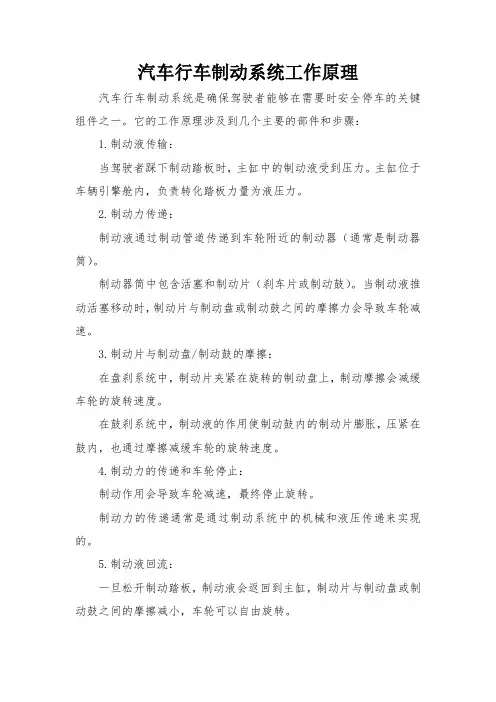 汽车行车制动系统工作原理

汽车行车制动系统是确保驾驶者能够在需要时安全停车的关键组件之一。它的工作原理涉及到几个主要的部件和步骤：

1.制动液传输：

当驾驶者踩下制动踏板时，主缸中的制动液受到压力。主缸位于车辆引擎舱内，负责转化踏板力量为液压力。

2.制动力传递：

制动液通过制动管道传递到车轮附近的制动器（通常是制动器筒）。

制动器筒中包含活塞和制动片（刹车片或制动鼓）。当制动液推动活塞移动时，制动片与制动盘或制动鼓之间的摩擦力会导致车轮减速。

3.制动片与制动盘/制动鼓的摩擦：

在盘刹系统中，制动片夹紧在旋转的制动盘上，制动摩擦会减缓车轮的旋转速度。

在鼓刹系统中，制动液的作用使制动鼓内的制动片膨胀，压紧在鼓内，也通过摩擦减缓车轮的旋转速度。

4.制动力的传递和车轮停止：

制动作用会导致车轮减速，最终停止旋转。

制动力的传递通常是通过制动系统中的机械和液压传递来实现的。

5.制动液回流：

一旦松开制动踏板，制动液会返回到主缸，制动片与制动盘或制动鼓之间的摩擦减小，车轮可以自由旋转。